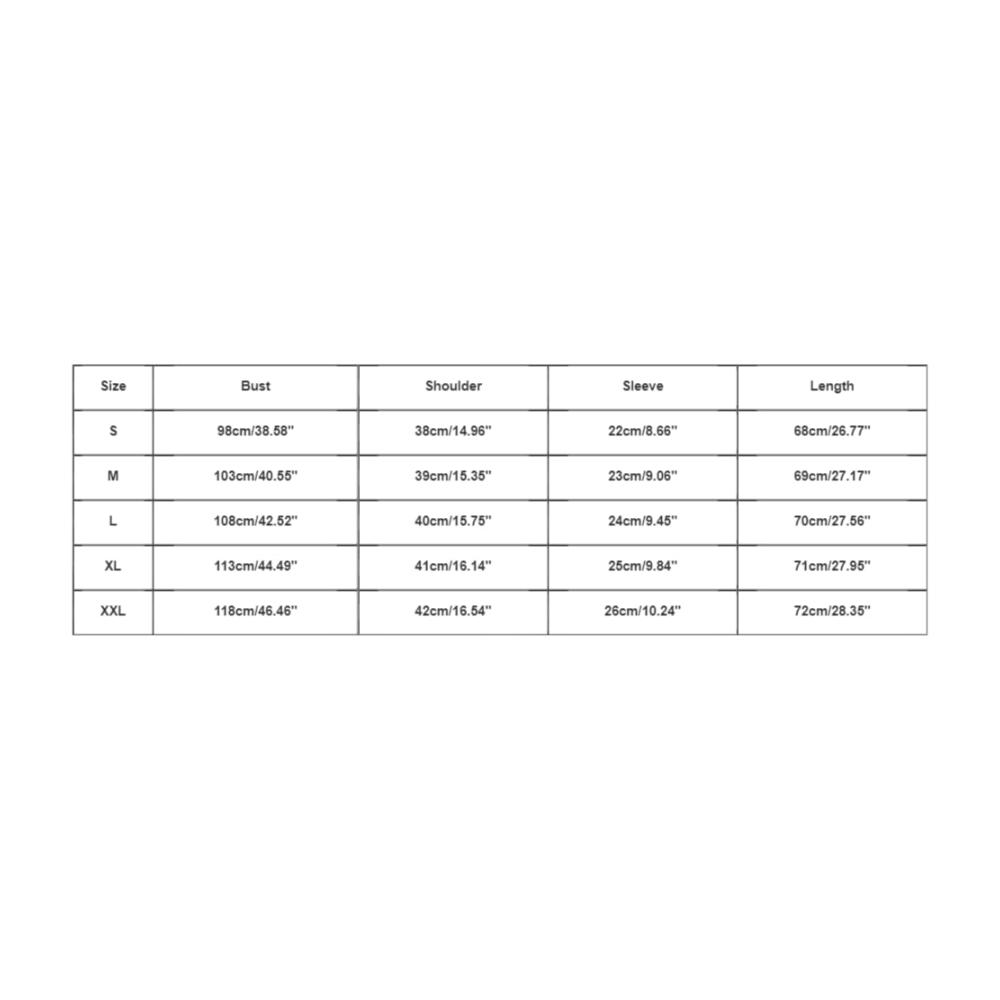 | Size | Bust | Shoulder | Sleeve | Length |
|---|---|---|---|---|
| S | 98cm/38.58'' | 38cm/14.96'' | 22cm/8.66'' | 68cm/26.77'' |
| M | 103cm/40.55'' | 39cm/15.35'' | 23cm/9.06'' | 69cm/27.17'' |
| L | 108cm/42.52'' | 40cm/15.75'' | 24cm/9.45'' | 70cm/27.56'' |
| XL | 113cm/44.49'' | 41cm/16.14'' | 25cm/9.84'' | 71cm/27.95'' |
| XXL | 118cm/46.46'' | 42cm/16.54'' | 26cm/10.24'' | 72cm/28.35'' |